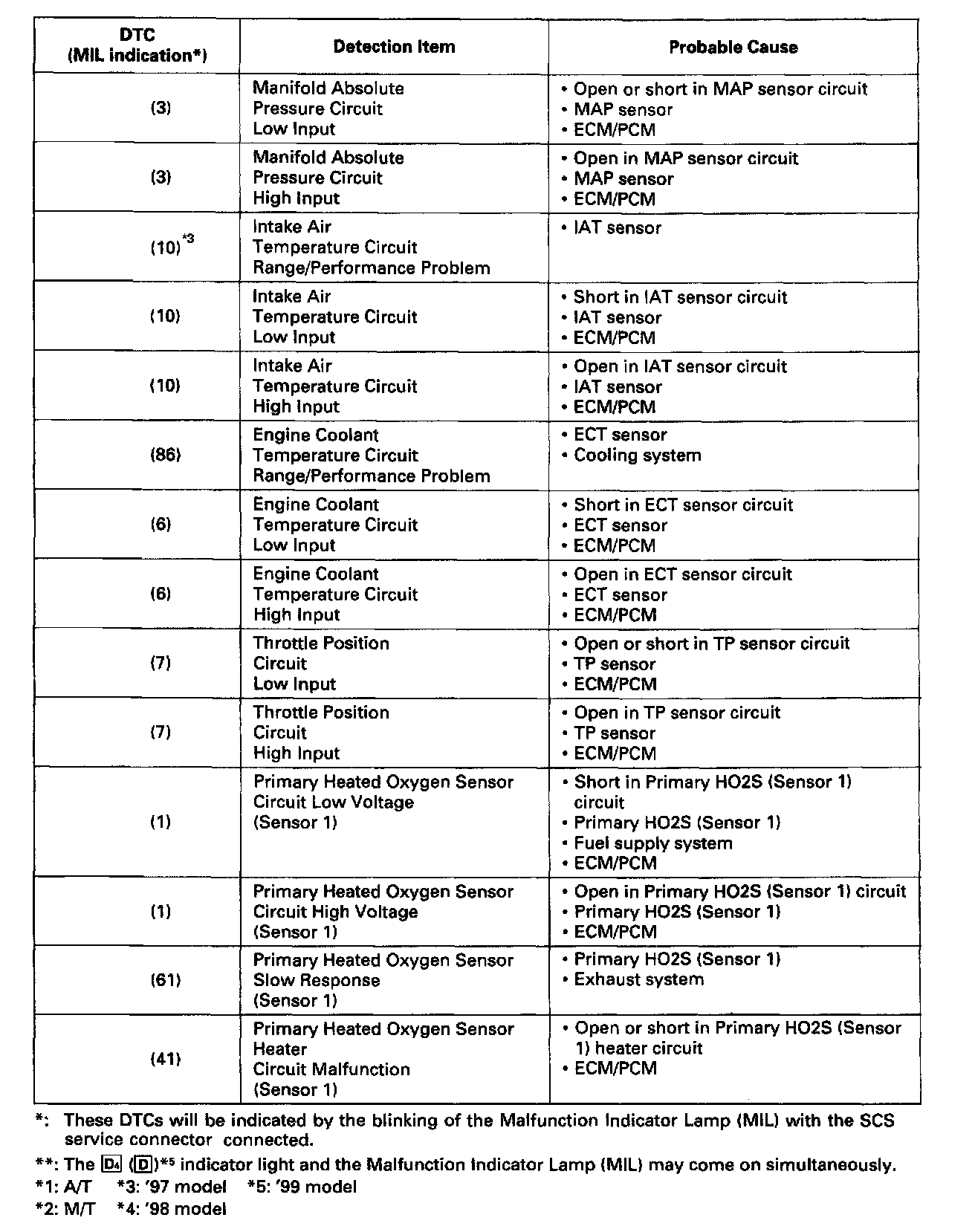 | DTC (MIL indication*) | Detection Item | Probable Cause |
|---|---|---|
| (3) | Manifold Absolute Pressure Circuit Low Input | • Open or short in MAP sensor circuit • MAP sensor • ECM/PCM |
| (3) | Manifold Absolute Pressure Circuit High Input | • Open in MAP sensor circuit • MAP sensor • ECM/PCM |
| (10)$^{*3}$ | Intake Air Temperature Circuit Range/Performance Problem | • IAT sensor |
| (10) | Intake Air Temperature Circuit Low Input | • Short in IAT sensor circuit • IAT sensor • ECM/PCM |
| (10) | Intake Air Temperature Circuit High Input | • Open in IAT sensor circuit • IAT sensor • ECM/PCM |
| (86) | Engine Coolant Temperature Circuit Range/Performance Problem | • ECT sensor • Cooling system |
| (6) | Engine Coolant Temperature Circuit Low Input | • Short in ECT sensor circuit • ECT sensor • ECM/PCM |
| (6) | Engine Coolant Temperature Circuit High Input | • Open in ECT sensor circuit • ECT sensor • ECM/PCM |
| (7) | Throttle Position Circuit Low Input | • Open or short in TP sensor circuit • TP sensor • ECM/PCM |
| (7) | Throttle Position Circuit High Input | • Open in TP sensor circuit • TP sensor • ECM/PCM |
| (1) | Primary Heated Oxygen Sensor Circuit Low Voltage (Sensor 1) | • Short in Primary HO2S (Sensor 1) circuit • Primary HO2S (Sensor 1) • Fuel supply system • ECM/PCM |
| (1) | Primary Heated Oxygen Sensor Circuit High Voltage (Sensor 1) | • Open in Primary HO2S (Sensor 1) circuit • Primary HO2S (Sensor 1) • ECM/PCM |
| (61) | Primary Heated Oxygen Sensor Slow Response (Sensor 1) | • Primary HO2S (Sensor 1) • Exhaust system |
| (41) | Primary Heated Oxygen Sensor Heater Circuit Malfunction (Sensor 1) | • Open or short in Primary HO2S (Sensor 1) heater circuit • ECM/PCM |

*: These DTCs will be indicated by the blinking of the Malfunction Indicator Lamp (MIL) with the SCS service connector connected.
**: The D4 (D)*5 indicator light and the Malfunction Indicator Lamp (MIL) may come on simultaneously.
*1: A/T *3: '97 model *5: '99 model
*2: M/T *4: '98 model